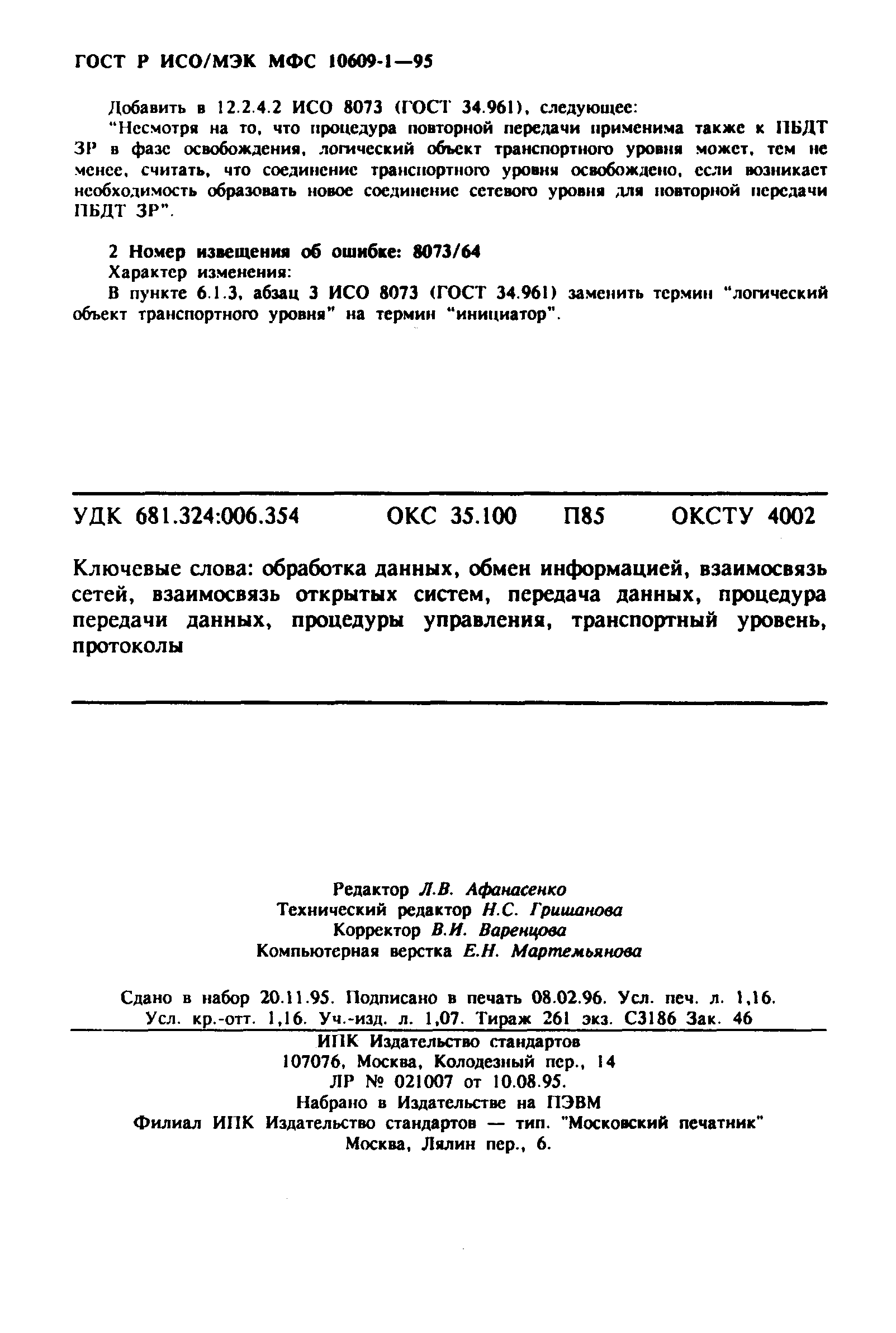 ГОСТ Р ИСО/МЭК МФС 10609-1—95

Добавить в 12.2.4.2 ИСО 8073 (ГОСТ 34.961), следующее:
"Несмотря на то, что процедура повторной передачи применима также к ПБДТ ЗР в фазе освобождения, логический объект транспортного уровня может, тем не менее, считать, что соединение транспортного уровня освобождено, если возникает необходимость образовать новое соединение сетевого уровня для повторной передачи ПБДТ ЗР".

2 Номер извещения об ошибке: 8073/64
Характер изменения:
В пункте 6.1.3, абзац 3 ИСО 8073 (ГОСТ 34.961) заменить термин "логический объект транспортного уровня" на термин "инициатор".

УДК 681.324:006.354 ОКС 35.100 П85 ОКСТУ 4002

Ключевые слова: обработка данных, обмен информацией, взаимосвязь сетей, взаимосвязь открытых систем, передача данных, процедура передачи данных, процедуры управления, транспортный уровень, протоколы

Редактор Л.В. Афанасенко
Технический редактор Н.С. Гришанова
Корректор В.И. Варенцова
Компьютерная верстка Е.Н. Мартемьянова

Сдано в набор 20.11.95. Подписано в печать 08.02.96. Усл. печ. л. 1,16. Усл. кр.-отт. 1,16. Уч.-изд. л. 1,07. Тираж 261 экз. С3186 Зак. 46

ИПК Издательство стандартов
107076, Москва, Колодезный пер., 14
ЛР № 021007 от 10.08.95.
Набрано в Издательстве на ПЭВМ
Филиал ИПК Издательство стандартов — тип. "Московский печатник"
Москва, Лялин пер., 6.